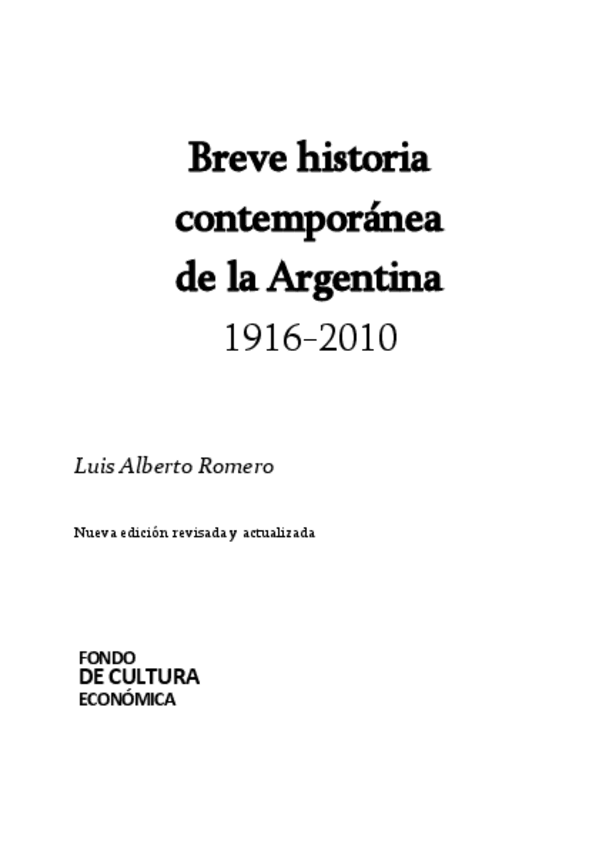 Breve historia contemporánea de la Argentina
1916-2010

Luis Alberto Romero

Nueva edición revisada y actualizada

FONDO
DE CULTURA
ECONÓMICA